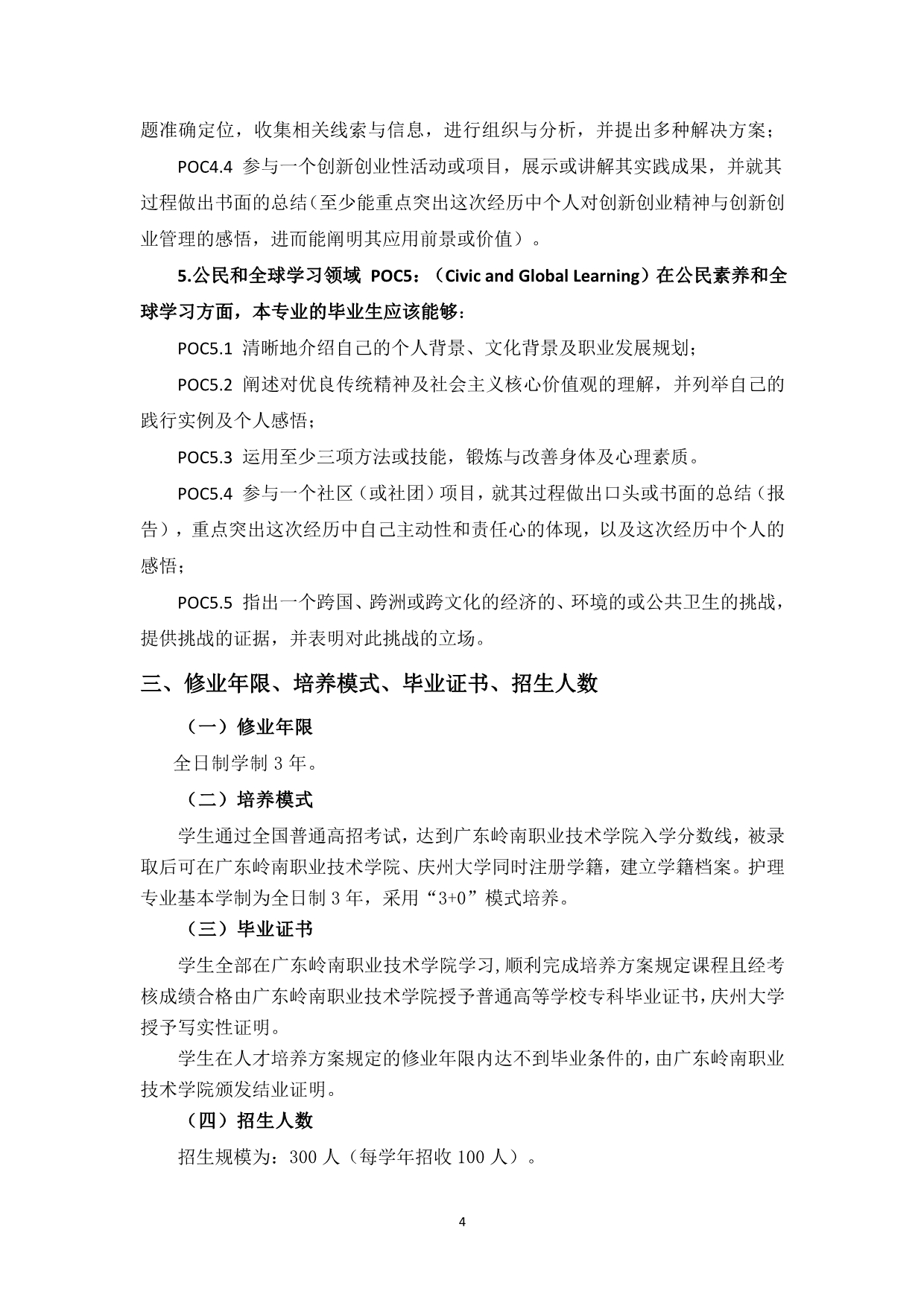 题准确定位，收集相关线索与信息，进行组织与分析，并提出多种解决方案；

POC4.4 参与一个创新创业性活动或项目，展示或讲解其实践成果，并就其过程做出书面的总结（至少能重点突出这次经历中个人对创新创业精神与创新创业管理的感悟，进而能阐明其应用前景或价值）。

5.公民和全球学习领域 POC5：（Civic and Global Learning）在公民素养和全球学习方面，本专业的毕业生应该能够：

POC5.1 清晰地介绍自己的个人背景、文化背景及职业发展规划；

POC5.2 阐述对优良传统精神及社会主义核心价值观的理解，并列举自己的践行实例及个人感悟；

POC5.3 运用至少三项方法或技能，锻炼与改善身体及心理素质。

POC5.4 参与一个社区（或社团）项目，就其过程做出口头或书面的总结（报告），重点突出这次经历中自己主动性和责任心的体现，以及这次经历中个人的感悟；

POC5.5 指出一个跨国、跨洲或跨文化的经济的、环境的或公共卫生的挑战，提供挑战的证据，并表明对此挑战的立场。

三、修业年限、培养模式、毕业证书、招生人数

（一）修业年限

全日制学制 3 年。

（二）培养模式

学生通过全国普通高招考试，达到广东岭南职业技术学院入学分数线，被录取后可在广东岭南职业技术学院、庆州大学同时注册学籍，建立学籍档案。护理专业基本学制为全日制 3 年，采用“3+0”模式培养。

（三）毕业证书

学生全部在广东岭南职业技术学院学习,顺利完成培养方案规定课程且经考核成绩合格由广东岭南职业技术学院授予普通高等学校专科毕业证书，庆州大学授予写实性证明。

学生在人才培养方案规定的修业年限内达不到毕业条件的，由广东岭南职业技术学院颁发结业证明。

（四）招生人数

招生规模为：300 人（每学年招收 100 人）。

4